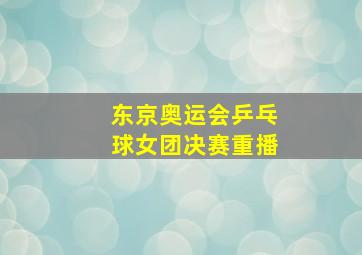 东京奥运会乒乓球女团决赛重播